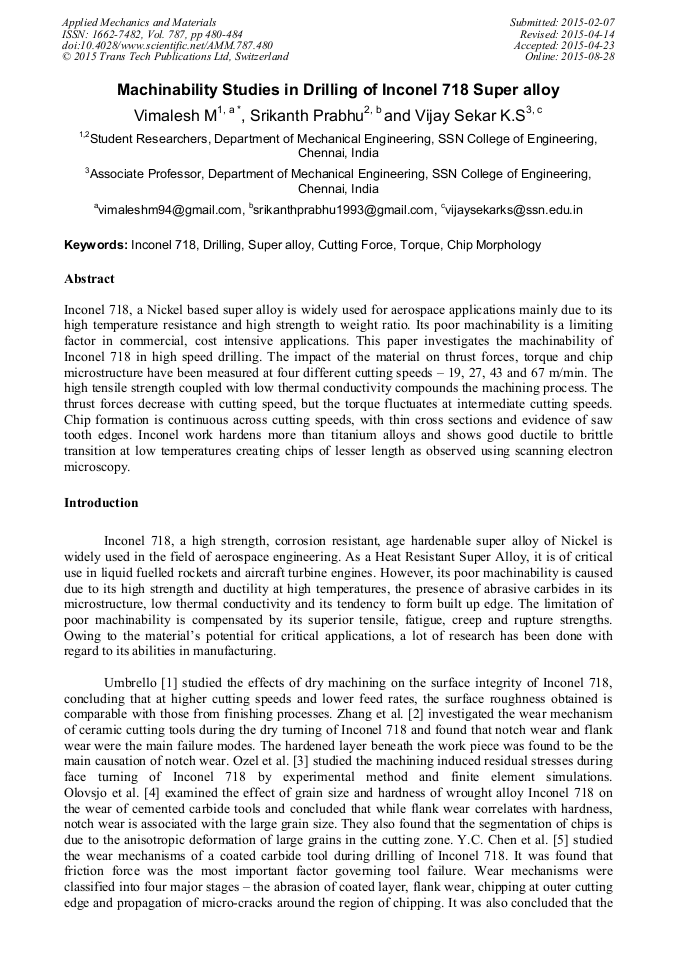 Applied Mechanics and Materials
ISSN: 1662-7482, Vol. 787, pp 480-484
doi:10.4028/www.scientific.net/AMM.787.480
© 2015 Trans Tech Publications Ltd, Switzerland

Submitted: 2015-02-07
Revised: 2015-04-14
Accepted: 2015-04-23
Online: 2015-08-28

Machinability Studies in Drilling of Inconel 718 Super alloy

Vimalesh M$^{1, a *}$, Srikanth Prabhu$^{2, b}$ and Vijay Sekar K.S$^{3, c}$

$^{1,2}$Student Researchers, Department of Mechanical Engineering, SSN College of Engineering, Chennai, India

$^{3}$Associate Professor, Department of Mechanical Engineering, SSN College of Engineering, Chennai, India

$^{a}$vimaleshm94@gmail.com, $^{b}$srikanthprabhu1993@gmail.com, $^{c}$vijaysekarks@ssn.edu.in

Keywords: Inconel 718, Drilling, Super alloy, Cutting Force, Torque, Chip Morphology

Abstract

Inconel 718, a Nickel based super alloy is widely used for aerospace applications mainly due to its high temperature resistance and high strength to weight ratio. Its poor machinability is a limiting factor in commercial, cost intensive applications. This paper investigates the machinability of Inconel 718 in high speed drilling. The impact of the material on thrust forces, torque and chip microstructure have been measured at four different cutting speeds – 19, 27, 43 and 67 m/min. The high tensile strength coupled with low thermal conductivity compounds the machining process. The thrust forces decrease with cutting speed, but the torque fluctuates at intermediate cutting speeds. Chip formation is continuous across cutting speeds, with thin cross sections and evidence of saw tooth edges. Inconel work hardens more than titanium alloys and shows good ductile to brittle transition at low temperatures creating chips of lesser length as observed using scanning electron microscopy.

Introduction

Inconel 718, a high strength, corrosion resistant, age hardenable super alloy of Nickel is widely used in the field of aerospace engineering. As a Heat Resistant Super Alloy, it is of critical use in liquid fuelled rockets and aircraft turbine engines. However, its poor machinability is caused due to its high strength and ductility at high temperatures, the presence of abrasive carbides in its microstructure, low thermal conductivity and its tendency to form built up edge. The limitation of poor machinability is compensated by its superior tensile, fatigue, creep and rupture strengths. Owing to the material's potential for critical applications, a lot of research has been done with regard to its abilities in manufacturing.

Umbrello [1] studied the effects of dry machining on the surface integrity of Inconel 718, concluding that at higher cutting speeds and lower feed rates, the surface roughness obtained is comparable with those from finishing processes. Zhang et al. [2] investigated the wear mechanism of ceramic cutting tools during the dry turning of Inconel 718 and found that notch wear and flank wear were the main failure modes. The hardened layer beneath the work piece was found to be the main causation of notch wear. Ozel et al. [3] studied the machining induced residual stresses during face turning of Inconel 718 by experimental method and finite element simulations. Olovsjo et al. [4] examined the effect of grain size and hardness of wrought alloy Inconel 718 on the wear of cemented carbide tools and concluded that while flank wear correlates with hardness, notch wear is associated with the large grain size. They also found that the segmentation of chips is due to the anisotropic deformation of large grains in the cutting zone. Y.C. Chen et al. [5] studied the wear mechanisms of a coated carbide tool during drilling of Inconel 718. It was found that friction force was the most important factor governing tool failure. Wear mechanisms were classified into four major stages – the abrasion of coated layer, flank wear, chipping at outer cutting edge and propagation of micro-cracks around the region of chipping. It was also concluded that the